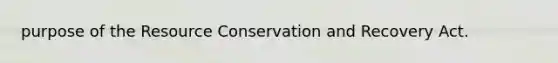 purpose of the Resource Conservation and Recovery Act.